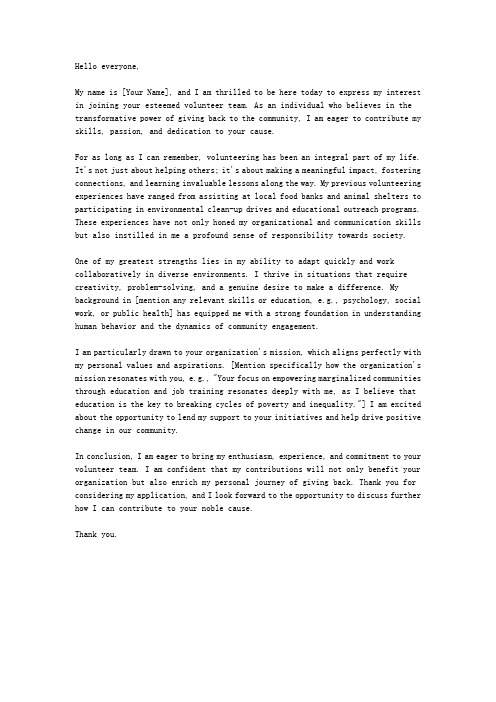 Hello everyone,

My name is [Your Name], and I am thrilled to be here today to express my interest in joining your esteemed volunteer team. As an individual who believes in the transformative power of giving back to the community, I am eager to contribute my skills, passion, and dedication to your cause.

For as long as I can remember, volunteering has been an integral part of my life. It's not just about helping others; it's about making a meaningful impact, fostering connections, and learning invaluable lessons along the way. My previous volunteering experiences have ranged from assisting at local food banks and animal shelters to participating in environmental clean-up drives and educational outreach programs. These experiences have not only honed my organizational and communication skills but also instilled in me a profound sense of responsibility towards society.

One of my greatest strengths lies in my ability to adapt quickly and work collaboratively in diverse environments. I thrive in situations that require creativity, problem-solving, and a genuine desire to make a difference. My background in [mention any relevant skills or education, e.g., psychology, social work, or public health] has equipped me with a strong foundation in understanding human behavior and the dynamics of community engagement.

I am particularly drawn to your organization's mission, which aligns perfectly with my personal values and aspirations. [Mention specifically how the organization's mission resonates with you, e.g., "Your focus on empowering marginalized communities through education and job training resonates deeply with me, as I believe that education is the key to breaking cycles of poverty and inequality."] I am excited about the opportunity to lend my support to your initiatives and help drive positive change in our community.

In conclusion, I am eager to bring my enthusiasm, experience, and commitment to your volunteer team. I am confident that my contributions will not only benefit your organization but also enrich my personal journey of giving back. Thank you for considering my application, and I look forward to the opportunity to discuss further how I can contribute to your noble cause.

Thank you.